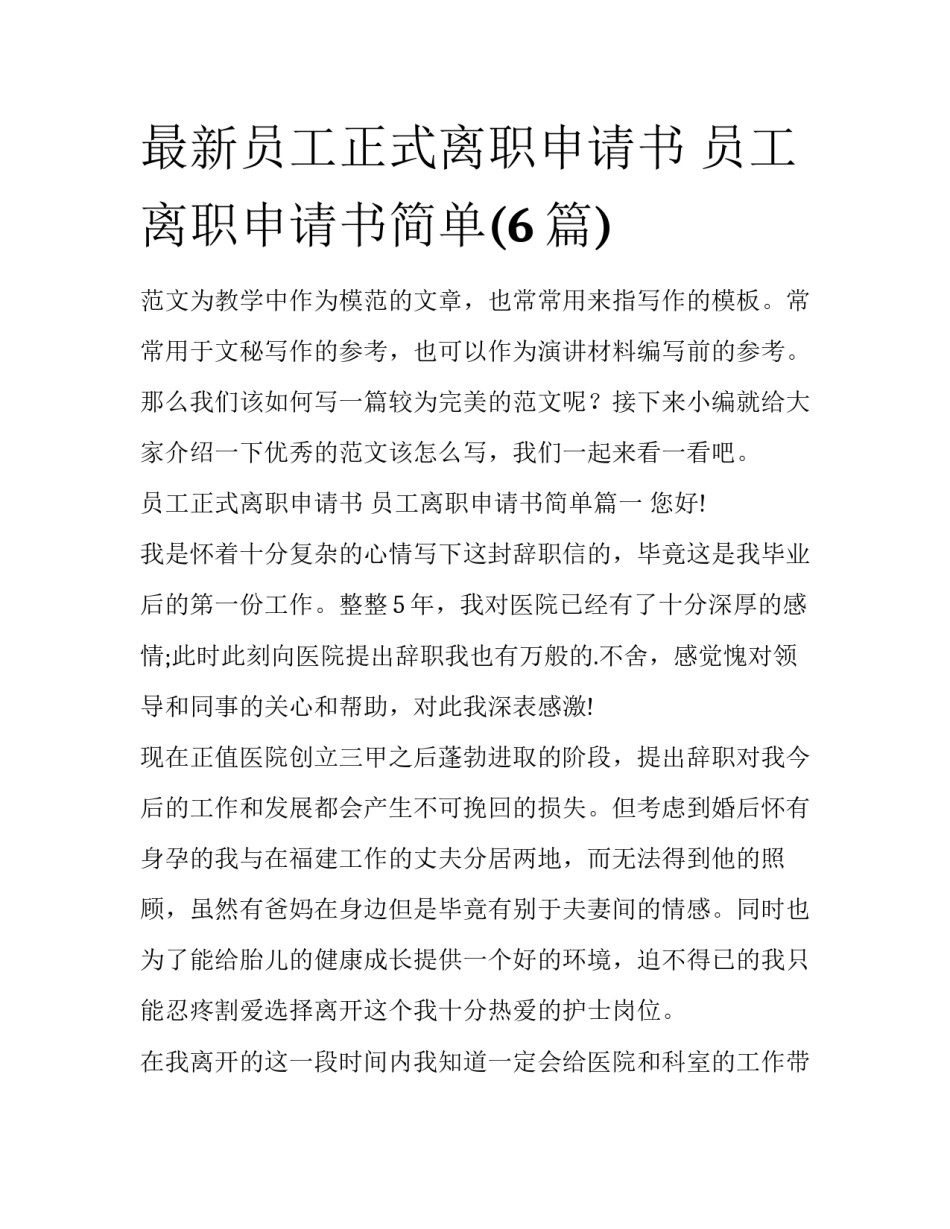 最新员工正式离职申请书 员工离职申请书简单(6 篇)

范文为教学中作为模范的文章，也常常用来指写作的模板。常常用于文秘写作的参考，也可以作为演讲材料编写前的参考。那么我们该如何写一篇较为完美的范文呢？接下来小编就给大家介绍一下优秀的范文该怎么写，我们一起来看一看吧。

员工正式离职申请书 员工离职申请书简单篇一 您好!

我是怀着十分复杂的心情写下这封辞职信的，毕竟这是我毕业后的第一份工作。整整 5 年，我对医院已经有了十分深厚的感情;此时此刻向医院提出辞职我也有万般的.不舍，感觉愧对领导和同事的关心和帮助，对此我深表感激!

现在正值医院创立三甲之后蓬勃进取的阶段，提出辞职对我今后的工作和发展都会产生不可挽回的损失。但考虑到婚后怀有身孕的我与在福建工作的丈夫分居两地，而无法得到他的照顾，虽然有爸妈在身边但是毕竟有别于夫妻间的情感。同时也为了能给胎儿的健康成长提供一个好的环境，迫不得已的我只能忍疼割爱选择离开这个我十分热爱的护士岗位。

在我离开的这一段时间内我知道一定会给医院和科室的工作带